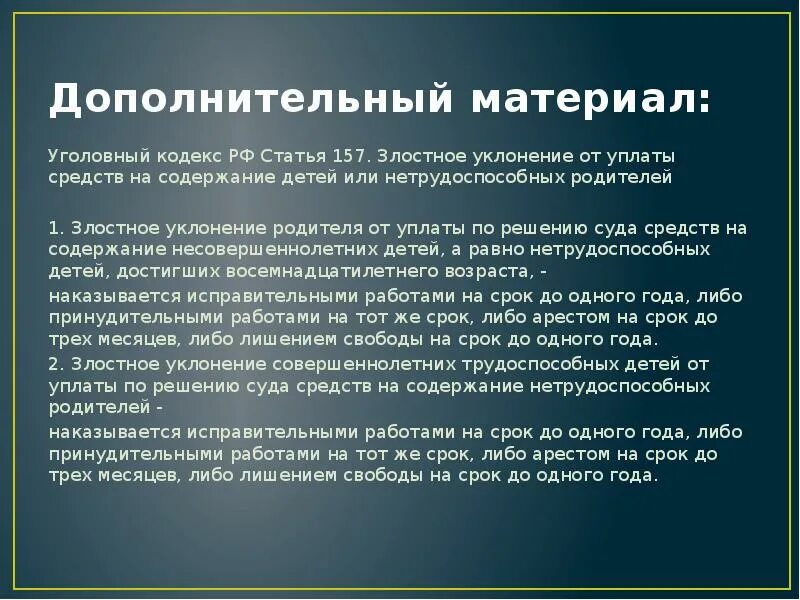 Дополнительный материал:

Уголовный кодекс РФ Статья 157. Злостное уклонение от уплаты средств на содержание детей или нетрудоспособных родителей

1. Злостное уклонение родителя от уплаты по решению суда средств на содержание несовершеннолетних детей, а равно нетрудоспособных детей, достигших восемнадцатилетнего возраста, -

наказывается исправительными работами на срок до одного года, либо принудительными работами на тот же срок, либо арестом на срок до трех месяцев, либо лишением свободы на срок до одного года.

2. Злостное уклонение совершеннолетних трудоспособных детей от уплаты по решению суда средств на содержание нетрудоспособных родителей -

наказывается исправительными работами на срок до одного года, либо принудительными работами на тот же срок, либо арестом на срок до трех месяцев, либо лишением свободы на срок до одного года.